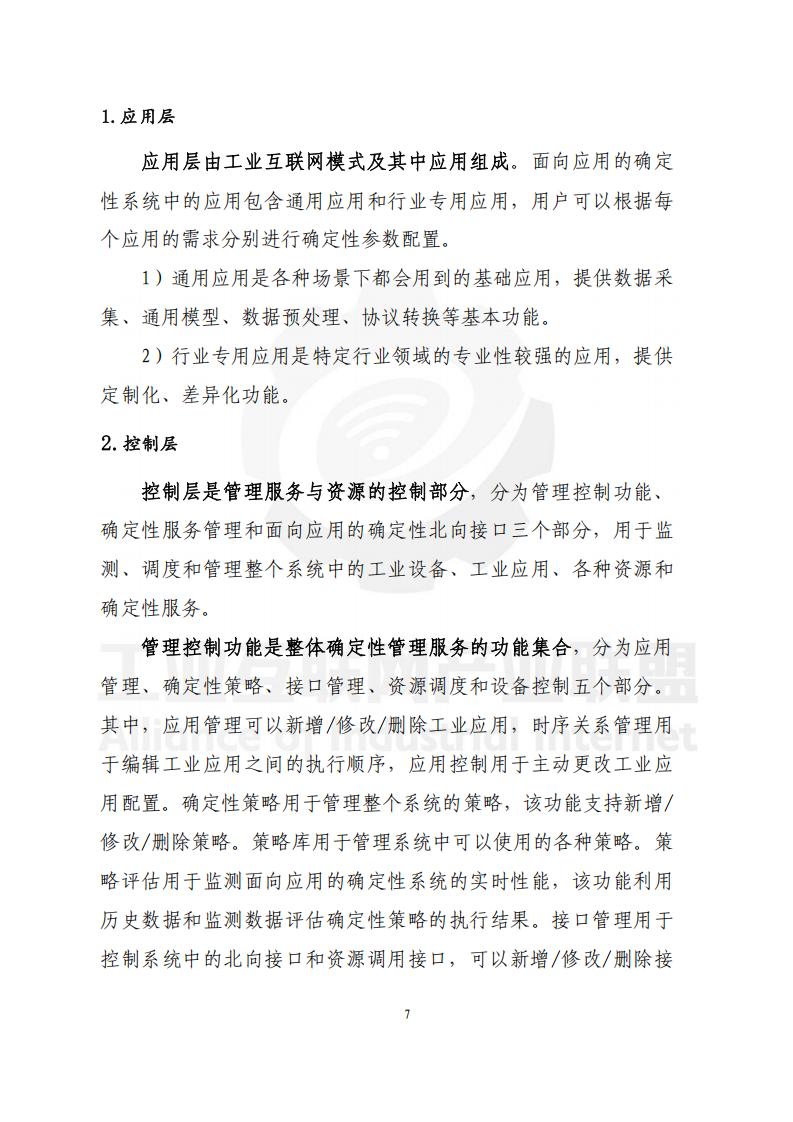 1.应用层

应用层由工业互联网模式及其中应用组成。面向应用的确定性系统中的应用包含通用应用和行业专用应用，用户可以根据每个应用的需求分别进行确定性参数配置。

1）通用应用是各种场景下都会用到的基础应用，提供数据采集、通用模型、数据预处理、协议转换等基本功能。

2）行业专用应用是特定行业领域的专业性较强的应用，提供定制化、差异化功能。

2.控制层

控制层是管理服务与资源的控制部分，分为管理控制功能、确定性服务管理和面向应用的确定性北向接口三个部分，用于监测、调度和管理整个系统中的工业设备、工业应用、各种资源和确定性服务。

管理控制功能是整体确定性管理服务的功能集合，分为应用管理、确定性策略、接口管理、资源调度和设备控制五个部分。其中，应用管理可以新增/修改/删除工业应用，时序关系管理用于编辑工业应用之间的执行顺序，应用控制用于主动更改工业应用配置。确定性策略用于管理整个系统的策略，该功能支持新增/修改/删除策略。策略库用于管理系统中可以使用的各种策略。策略评估用于监测面向应用的确定性系统的实时性能，该功能利用历史数据和监测数据评估确定性策略的执行结果。接口管理用于控制系统中的北向接口和资源调用接口，可以新增/修改/删除接

工业互联网产业联盟
Alliance of Industrial Internet

7